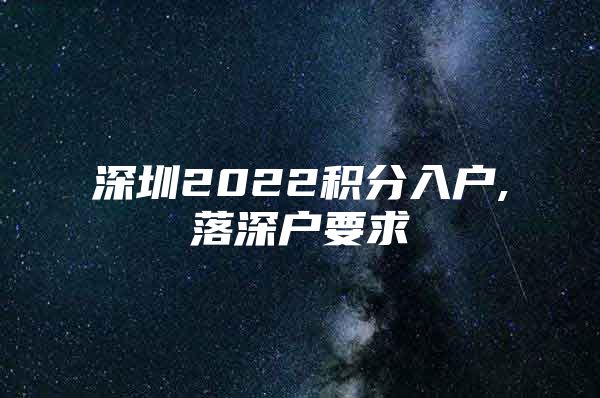 深圳2022积分入户，落深户要求